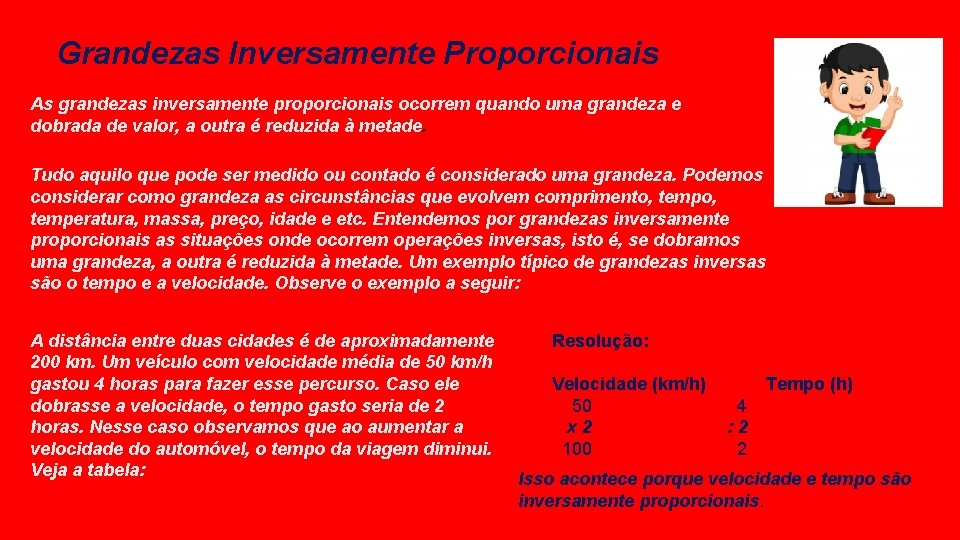 Grandezas Inversamente Proporcionais

As grandezas inversamente proporcionais ocorrem quando uma grandeza e dobrada de valor, a outra é reduzida à metade.

Tudo aquilo que pode ser medido ou contado é considerado uma grandeza. Podemos considerar como grandeza as circunstâncias que evolvem comprimento, tempo, temperatura, massa, preço, idade e etc. Entendemos por grandezas inversamente proporcionais as situações onde ocorrem operações inversas, isto é, se dobramos uma grandeza, a outra é reduzida à metade. Um exemplo típico de grandezas inversas são o tempo e a velocidade. Observe o exemplo a seguir:

A distância entre duas cidades é de aproximadamente 200 km. Um veículo com velocidade média de 50 km/h gastou 4 horas para fazer esse percurso. Caso ele dobrasse a velocidade, o tempo gasto seria de 2 horas. Nesse caso observamos que ao aumentar a velocidade do automóvel, o tempo da viagem diminui. Veja a tabela:

Resolução:

| Velocidade (km/h) | Tempo (h) |
|---|---|
| 50 | 4 |
| x 2 | : 2 |
| 100 | 2 |

Isso acontece porque velocidade e tempo são inversamente proporcionais.